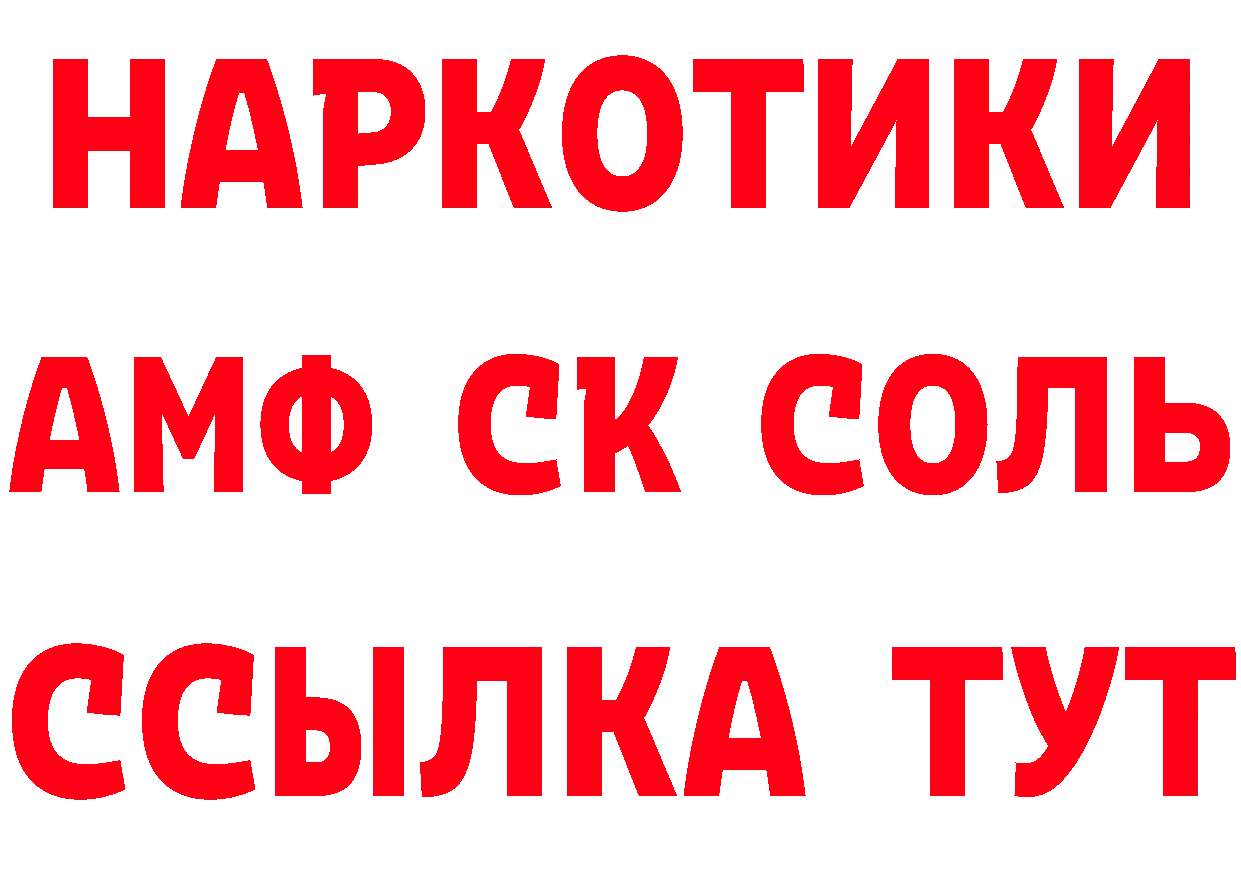 НАРКОТИКИ

АМФ СК СОЛЬ

ССЫЛКА ТУТ